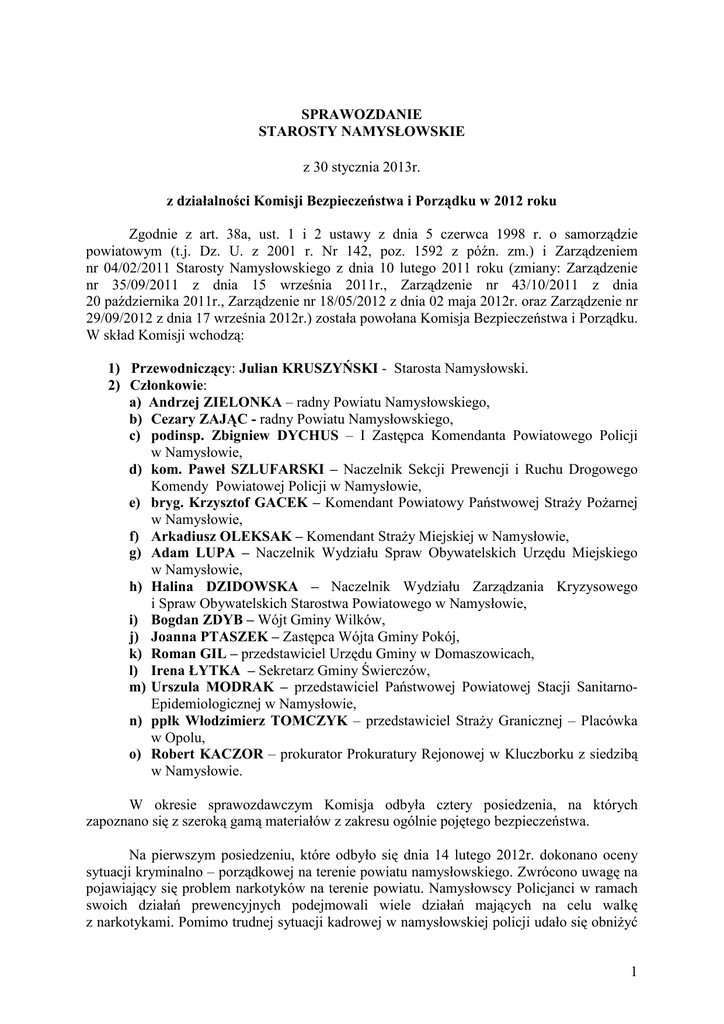 SPRAWOZDANIE
STAROSTY NAMYSŁOWSKIE

z 30 stycznia 2013r.

z działalności Komisji Bezpieczeństwa i Porządku w 2012 roku

Zgodnie z art. 38a, ust. 1 i 2 ustawy z dnia 5 czerwca 1998 r. o samorządzie powiatowym (t.j. Dz. U. z 2001 r. Nr 142, poz. 1592 z późn. zm.) i Zarządzeniem nr 04/02/2011 Starosty Namysłowskiego z dnia 10 lutego 2011 roku (zmiany: Zarządzenie nr 35/09/2011 z dnia 15 września 2011r., Zarządzenie nr 43/10/2011 z dnia 20 października 2011r., Zarządzenie nr 18/05/2012 z dnia 02 maja 2012r. oraz Zarządzenie nr 29/09/2012 z dnia 17 września 2012r.) została powołana Komisja Bezpieczeństwa i Porządku. W skład Komisji wchodzą:

1) Przewodniczący: Julian KRUSZYŃSKI - Starosta Namysłowski.
2) Członkowie:
a) Andrzej ZIELONKA – radny Powiatu Namysłowskiego,
b) Cezary ZAJĄC - radny Powiatu Namysłowskiego,
c) podinsp. Zbigniew DYCHUS – I Zastępca Komendanta Powiatowego Policji w Namysłowie,
d) kom. Paweł SZLUFARSKI – Naczelnik Sekcji Prewencji i Ruchu Drogowego Komendy Powiatowej Policji w Namysłowie,
e) bryg. Krzysztof GACEK – Komendant Powiatowy Państwowej Straży Pożarnej w Namysłowie,
f) Arkadiusz OLEKSAK – Komendant Straży Miejskiej w Namysłowie,
g) Adam LUPA – Naczelnik Wydziału Spraw Obywatelskich Urzędu Miejskiego w Namysłowie,
h) Halina DZIDOWSKA – Naczelnik Wydziału Zarządzania Kryzysowego i Spraw Obywatelskich Starostwa Powiatowego w Namysłowie,
i) Bogdan ZDYB – Wójt Gminy Wilków,
j) Joanna PTASZEK – Zastępca Wójta Gminy Pokój,
k) Roman GIL – przedstawiciel Urzędu Gminy w Domaszowicach,
l) Irena ŁYTKA – Sekretarz Gminy Świerczów,
m) Urszula MODRAK – przedstawiciel Państwowej Powiatowej Stacji Sanitarno-Epidemiologicznej w Namysłowie,
n) ppłk Włodzimierz TOMCZYK – przedstawiciel Straży Granicznej – Placówka w Opolu,
o) Robert KACZOR – prokurator Prokuratury Rejonowej w Kluczborku z siedzibą w Namysłowie.

W okresie sprawozdawczym Komisja odbyła cztery posiedzenia, na których zapoznano się z szeroką gamą materiałów z zakresu ogólnie pojętego bezpieczeństwa.

Na pierwszym posiedzeniu, które odbyło się dnia 14 lutego 2012r. dokonano oceny sytuacji kryminalno – porządkowej na terenie powiatu namysłowskiego. Zwrócono uwagę na pojawiający się problem narkotyków na terenie powiatu. Namysłowscy Policjanci w ramach swoich działań prewencyjnych podejmowali wiele działań mających na celu walkę z narkotykami. Pomimo trudnej sytuacji kadrowej w namysłowskiej policji udało się obniżyć

1